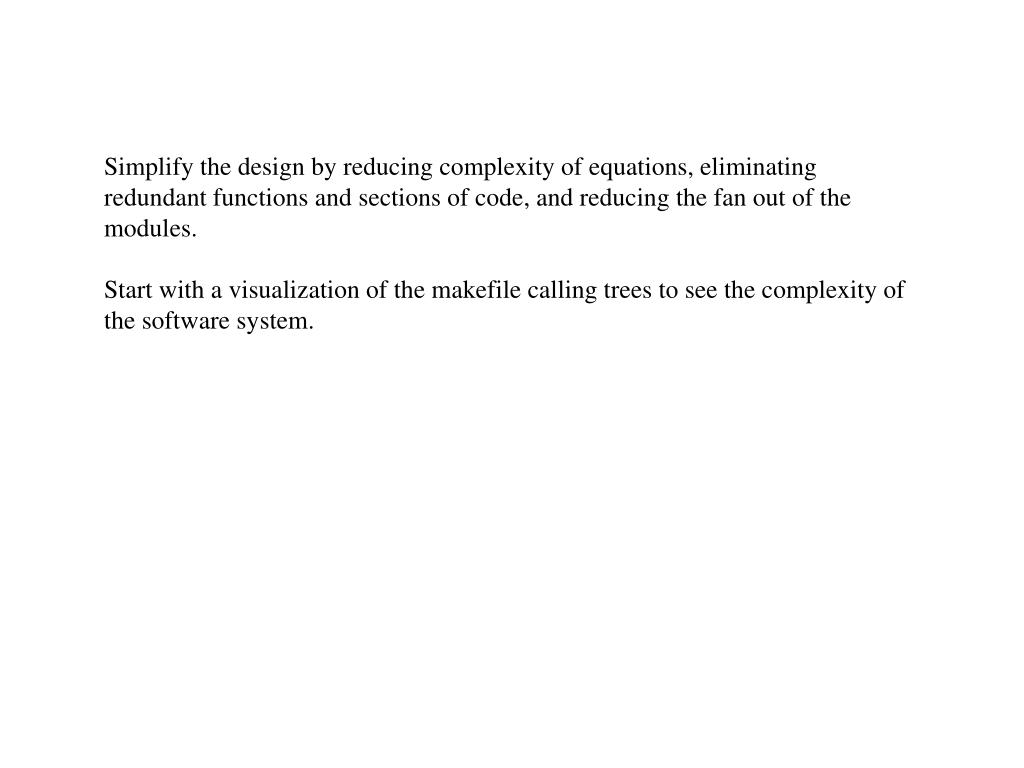 Simplify the design by reducing complexity of equations, eliminating redundant functions and sections of code, and reducing the fan out of the modules.

Start with a visualization of the makefile calling trees to see the complexity of the software system.